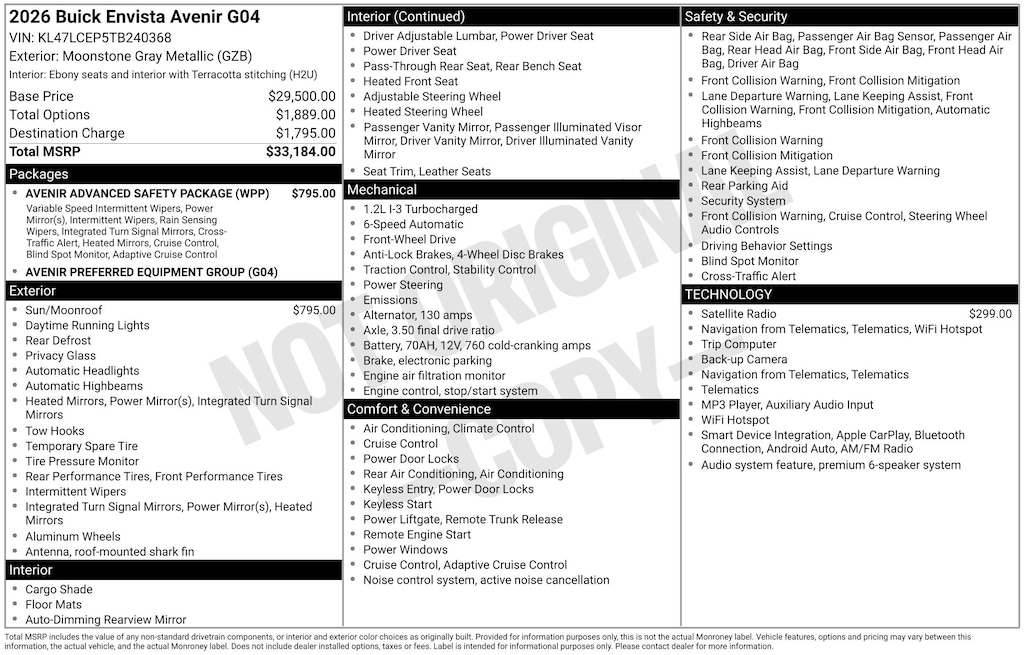 2026 Buick Envista Avenir G04
VIN: KL47LCEP5TB240368
Exterior: Moonstone Gray Metallic (GZB)
Interior: Ebony seats and interior with Terracotta stitching (H2U)

| | |
|---|---|
| Base Price | $29,500.00 |
| Total Options | $1,889.00 |
| Destination Charge | $1,795.00 |
| Total MSRP | $33,184.00 |

Packages
- AVENIR ADVANCED SAFETY PACKAGE (WPP) $795.00
Variable Speed Intermittent Wipers, Power Mirror(s), Intermittent Wipers, Rain Sensing Wipers, Integrated Turn Signal Mirrors, Cross-Traffic Alert, Heated Mirrors, Cruise Control, Blind Spot Monitor, Adaptive Cruise Control
- AVENIR PREFERRED EQUIPMENT GROUP (G04)

Exterior
- Sun/Moonroof $795.00
- Daytime Running Lights
- Rear Defrost
- Privacy Glass
- Automatic Headlights
- Automatic Highbeams
- Heated Mirrors, Power Mirror(s), Integrated Turn Signal Mirrors
- Tow Hooks
- Temporary Spare Tire
- Tire Pressure Monitor
- Rear Performance Tires, Front Performance Tires
- Intermittent Wipers
- Integrated Turn Signal Mirrors, Power Mirror(s), Heated Mirrors
- Aluminum Wheels
- Antenna, roof-mounted shark fin

Interior
- Cargo Shade
- Floor Mats
- Auto-Dimming Rearview Mirror

Interior (Continued)
- Driver Adjustable Lumbar, Power Driver Seat
- Power Driver Seat
- Pass-Through Rear Seat, Rear Bench Seat
- Heated Front Seat
- Adjustable Steering Wheel
- Heated Steering Wheel
- Passenger Vanity Mirror, Passenger Illuminated Visor Mirror, Driver Vanity Mirror, Driver Illuminated Vanity Mirror
- Seat Trim, Leather Seats

Mechanical
- 1.2L I-3 Turbocharged
- 6-Speed Automatic
- Front-Wheel Drive
- Anti-Lock Brakes, 4-Wheel Disc Brakes
- Traction Control, Stability Control
- Power Steering
- Emissions
- Alternator, 130 amps
- Axle, 3.50 final drive ratio
- Battery, 70AH, 12V, 760 cold-cranking amps
- Brake, electronic parking
- Engine air filtration monitor
- Engine control, stop/start system

Comfort & Convenience
- Air Conditioning, Climate Control
- Cruise Control
- Power Door Locks
- Rear Air Conditioning, Air Conditioning
- Keyless Entry, Power Door Locks
- Keyless Start
- Power Liftgate, Remote Trunk Release
- Remote Engine Start
- Power Windows
- Cruise Control, Adaptive Cruise Control
- Noise control system, active noise cancellation

Safety & Security
- Rear Side Air Bag, Passenger Air Bag Sensor, Passenger Air Bag, Rear Head Air Bag, Front Side Air Bag, Front Head Air Bag, Driver Air Bag
- Front Collision Warning, Front Collision Mitigation
- Lane Departure Warning, Lane Keeping Assist, Front Collision Warning, Front Collision Mitigation, Automatic Highbeams
- Front Collision Warning
- Front Collision Mitigation
- Lane Keeping Assist, Lane Departure Warning
- Rear Parking Aid
- Security System
- Front Collision Warning, Cruise Control, Steering Wheel Audio Controls
- Driving Behavior Settings
- Blind Spot Monitor
- Cross-Traffic Alert

TECHNOLOGY
- Satellite Radio $299.00
- Navigation from Telematics, Telematics, WiFi Hotspot
- Trip Computer
- Back-up Camera
- Navigation from Telematics, Telematics
- Telematics
- MP3 Player, Auxiliary Audio Input
- WiFi Hotspot
- Smart Device Integration, Apple CarPlay, Bluetooth Connection, Android Auto, AM/FM Radio
- Audio system feature, premium 6-speaker system

NOT ORIGINAL COPY

Total MSRP includes the value of any non-standard drivetrain components, or interior and exterior color choices as originally built. Provided for information purposes only, this is not the actual Monroney label. Vehicle features, options and pricing may vary between this information, the actual vehicle, and the actual Monroney label. Does not include dealer installed options, taxes or fees. Label is intended for informational purposes only. Please contact dealer for more information.